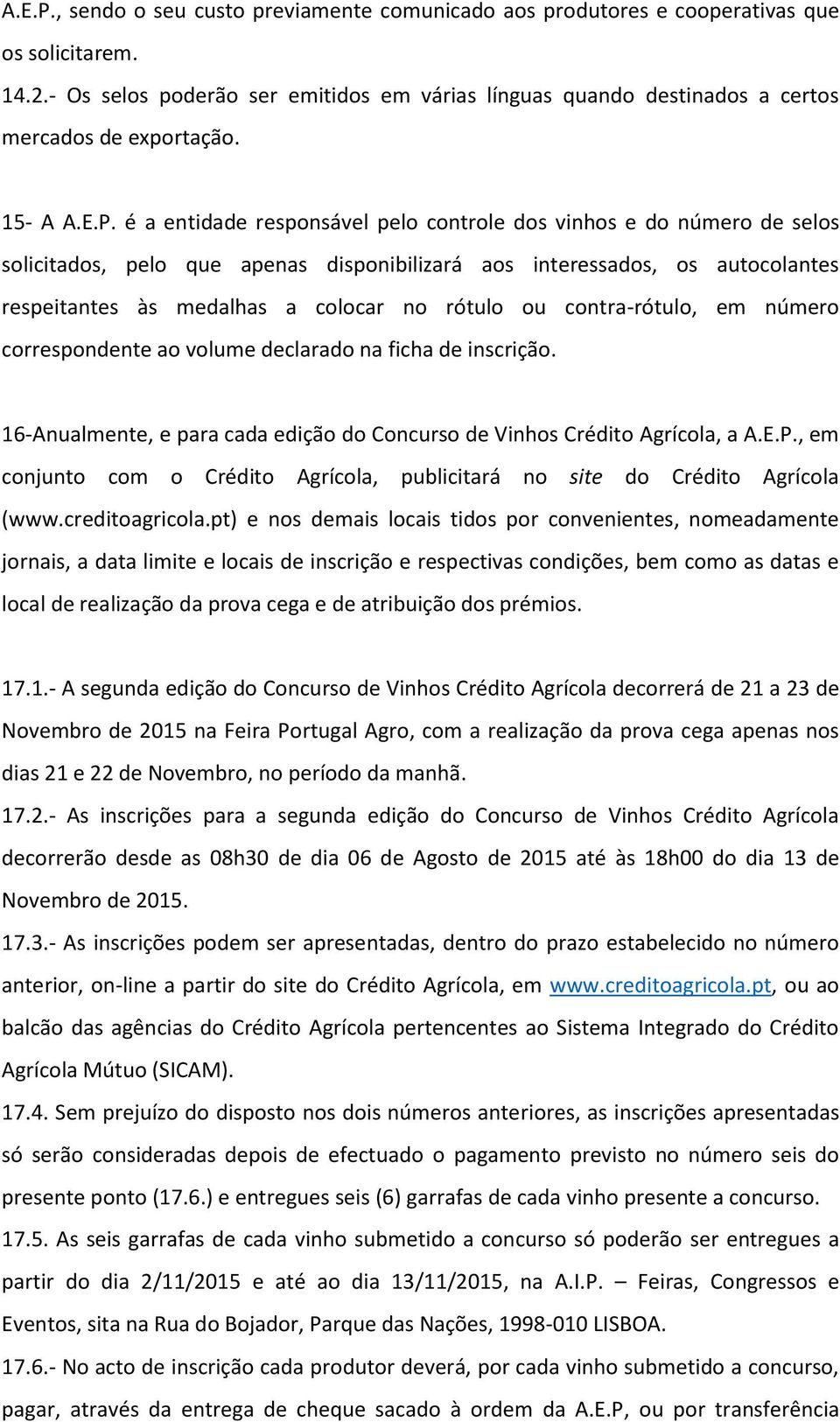 A.E.P., sendo o seu custo previamente comunicado aos produtores e cooperativas que os solicitarem.

14.2.- Os selos poderão ser emitidos em várias línguas quando destinados a certos mercados de exportação.

15- A A.E.P. é a entidade responsável pelo controle dos vinhos e do número de selos solicitados, pelo que apenas disponibilizará aos interessados, os autocolantes respeitantes às medalhas a colocar no rótulo ou contra-rótulo, em número correspondente ao volume declarado na ficha de inscrição.

16-Anualmente, e para cada edição do Concurso de Vinhos Crédito Agrícola, a A.E.P., em conjunto com o Crédito Agrícola, publicitará no site do Crédito Agrícola (www.creditoagricola.pt) e nos demais locais tidos por convenientes, nomeadamente jornais, a data limite e locais de inscrição e respectivas condições, bem como as datas e local de realização da prova cega e de atribuição dos prémios.

17.1.- A segunda edição do Concurso de Vinhos Crédito Agrícola decorrerá de 21 a 23 de Novembro de 2015 na Feira Portugal Agro, com a realização da prova cega apenas nos dias 21 e 22 de Novembro, no período da manhã.

17.2.- As inscrições para a segunda edição do Concurso de Vinhos Crédito Agrícola decorrerão desde as 08h30 de dia 06 de Agosto de 2015 até às 18h00 do dia 13 de Novembro de 2015.

17.3.- As inscrições podem ser apresentadas, dentro do prazo estabelecido no número anterior, on-line a partir do site do Crédito Agrícola, em www.creditoagricola.pt, ou ao balcão das agências do Crédito Agrícola pertencentes ao Sistema Integrado do Crédito Agrícola Mútuo (SICAM).

17.4. Sem prejuízo do disposto nos dois números anteriores, as inscrições apresentadas só serão consideradas depois de efectuado o pagamento previsto no número seis do presente ponto (17.6.) e entregues seis (6) garrafas de cada vinho presente a concurso.

17.5. As seis garrafas de cada vinho submetido a concurso só poderão ser entregues a partir do dia 2/11/2015 e até ao dia 13/11/2015, na A.I.P. – Feiras, Congressos e Eventos, sita na Rua do Bojador, Parque das Nações, 1998-010 LISBOA.

17.6.- No acto de inscrição cada produtor deverá, por cada vinho submetido a concurso, pagar, através da entrega de cheque sacado à ordem da A.E.P, ou por transferência